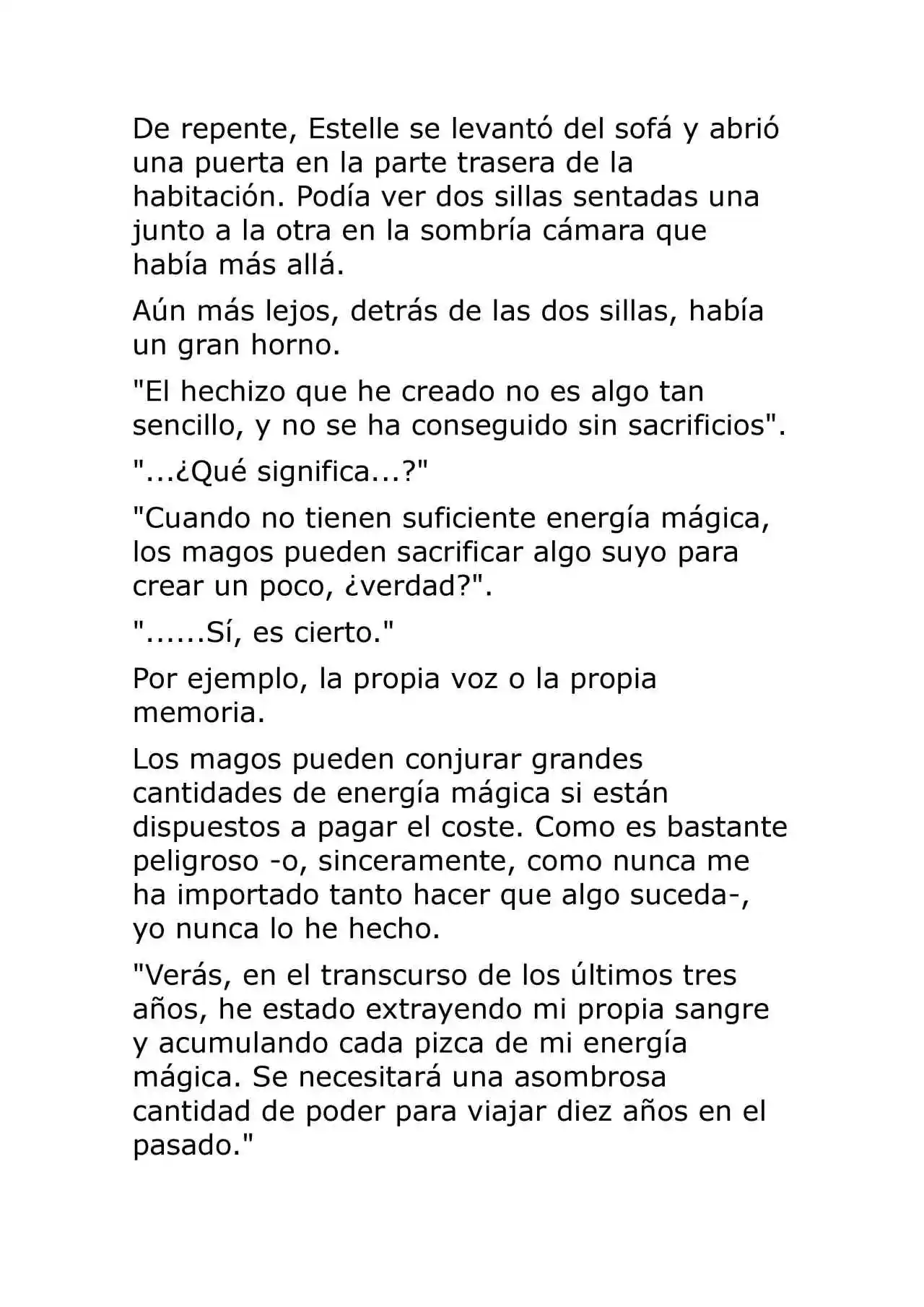 De repente, Estelle se levantó del sofá y abrió una puerta en la parte trasera de la habitación. Podía ver dos sillas sentadas una junto a la otra en la sombría cámara que había más allá.

Aún más lejos, detrás de las dos sillas, había un gran horno.

"El hechizo que he creado no es algo tan sencillo, y no se ha conseguido sin sacrificios".

"...¿Qué significa...?"

"Cuando no tienen suficiente energía mágica, los magos pueden sacrificar algo suyo para crear un poco, ¿verdad?".

"......Sí, es cierto."

Por ejemplo, la propia voz o la propia memoria.

Los magos pueden conjurar grandes cantidades de energía mágica si están dispuestos a pagar el coste. Como es bastante peligroso -o, sinceramente, como nunca me ha importado tanto hacer que algo suceda-, yo nunca lo he hecho.

"Verás, en el transcurso de los últimos tres años, he estado extrayendo mi propia sangre y acumulando cada pizca de mi energía mágica. Se necesitará una asombrosa cantidad de poder para viajar diez años en el pasado."